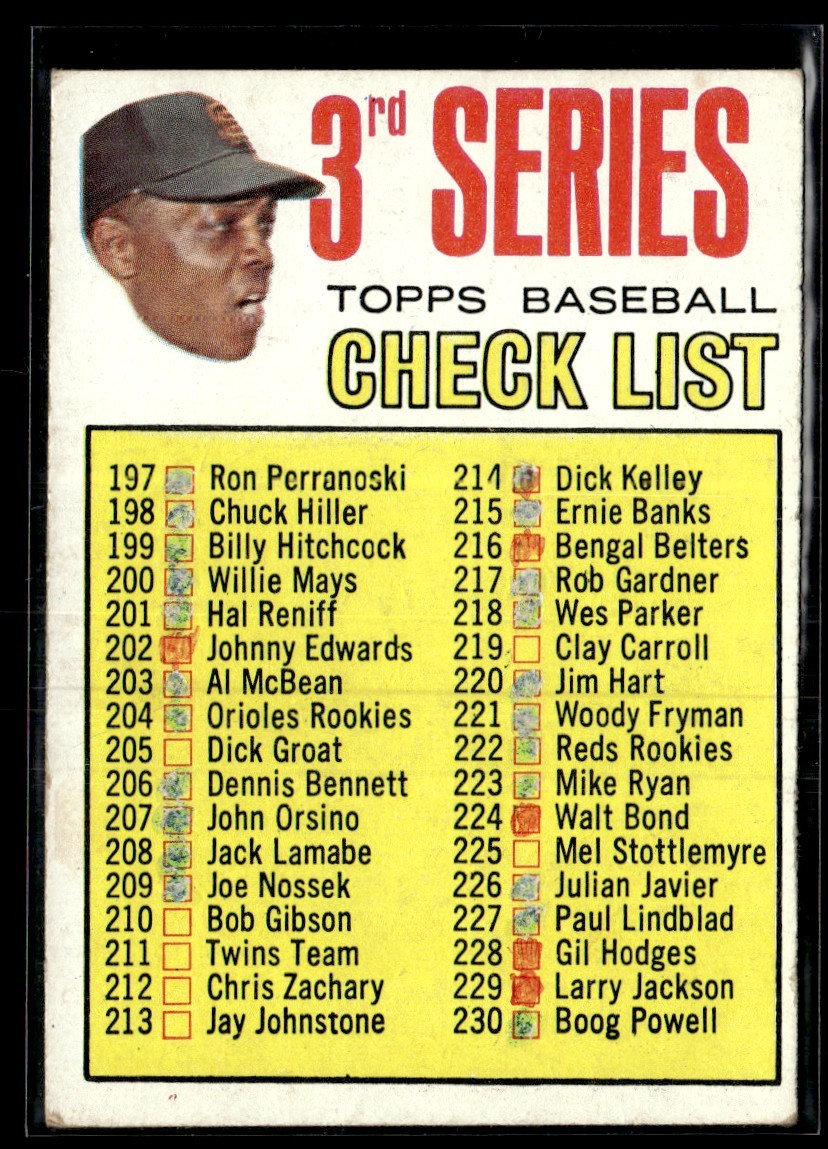 3rd SERIES
TOPPS BASEBALL
CHECK LIST

197 Ron Perranoski
198 Chuck Hiller
199 Billy Hitchcock
200 Willie Mays
201 Hal Reniff
202 Johnny Edwards
203 Al McBean
204 Orioles Rookies
205 Dick Groat
206 Dennis Bennett
207 John Orsino
208 Jack Lamabe
209 Joe Nossek
210 Bob Gibson
211 Twins Team
212 Chris Zachary
213 Jay Johnstone

214 Dick Kelley
215 Ernie Banks
216 Bengal Belters
217 Rob Gardner
218 Wes Parker
219 Clay Carroll
220 Jim Hart
221 Woody Fryman
222 Reds Rookies
223 Mike Ryan
224 Walt Bond
225 Mel Stottlemyre
226 Julian Javier
227 Paul Lindblad
228 Gil Hodges
229 Larry Jackson
230 Boog Powell